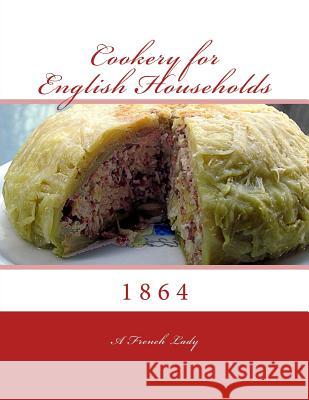 Cookery for English Households

1864

A French Lady

Kraina Książek